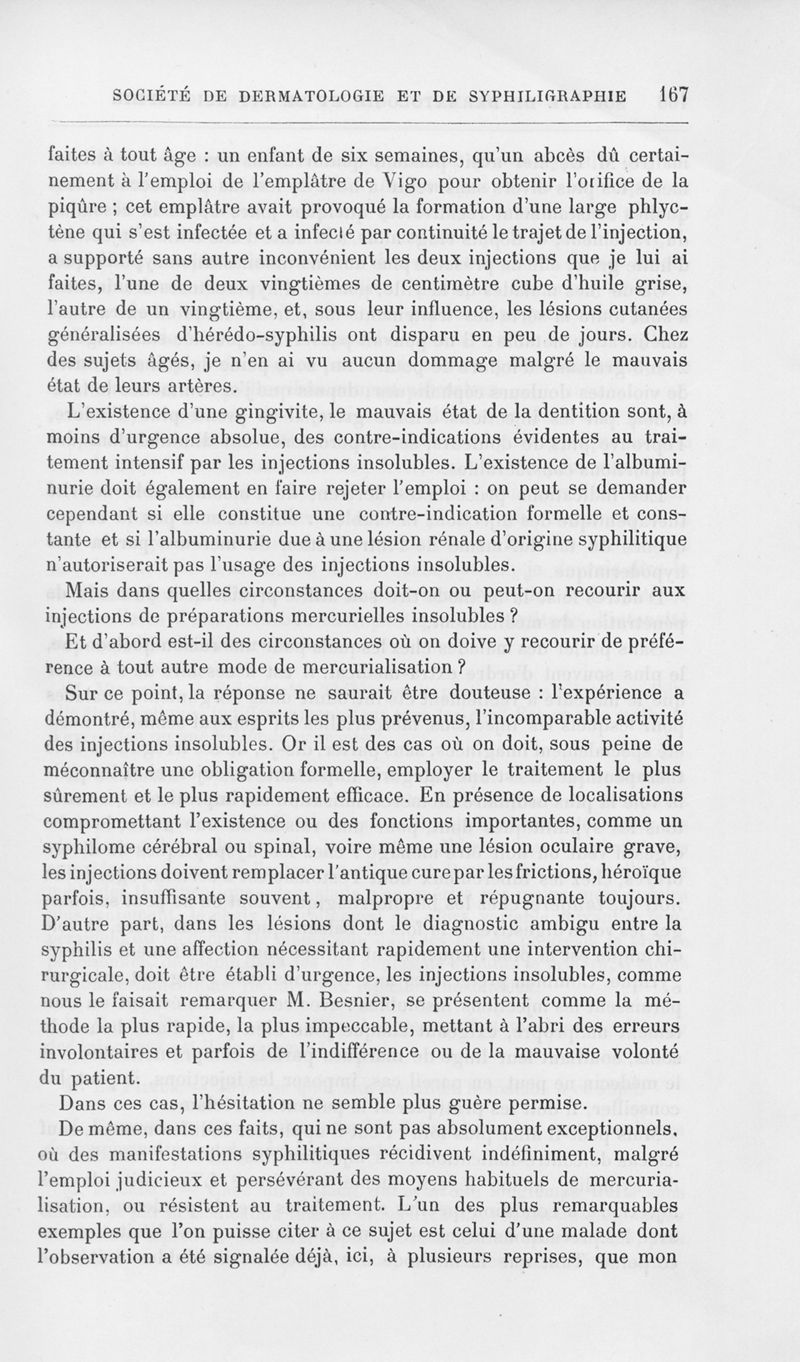 SOCIÉTÉ DE DERMATOLOGIE ET DE SYPHILIGRAPHIE 167

faites à tout âge : un enfant de six semaines, qu'un abcès dû certainement à l'emploi de l'emplâtre de Vigo pour obtenir l'orifice de la piqûre ; cet emplâtre avait provoqué la formation d'une large phlyctène qui s'est infectée et a infecté par continuité le trajet de l'injection, a supporté sans autre inconvénient les deux injections que je lui ai faites, l'une de deux vingtièmes de centimètre cube d'huile grise, l'autre de un vingtième, et, sous leur influence, les lésions cutanées généralisées d'hérédo-syphilis ont disparu en peu de jours. Chez des sujets âgés, je n'en ai vu aucun dommage malgré le mauvais état de leurs artères.

L'existence d'une gingivite, le mauvais état de la dentition sont, à moins d'urgence absolue, des contre-indications évidentes au traitement intensif par les injections insolubles. L'existence de l'albuminurie doit également en faire rejeter l'emploi : on peut se demander cependant si elle constitue une contre-indication formelle et constante et si l'albuminurie due à une lésion rénale d'origine syphilitique n'autoriserait pas l'usage des injections insolubles.

Mais dans quelles circonstances doit-on ou peut-on recourir aux injections de préparations mercurielles insolubles ?

Et d'abord est-il des circonstances où on doive y recourir de préférence à tout autre mode de mercurialisation ?

Sur ce point, la réponse ne saurait être douteuse : l'expérience a démontré, même aux esprits les plus prévenus, l'incomparable activité des injections insolubles. Or il est des cas où on doit, sous peine de méconnaître une obligation formelle, employer le traitement le plus sûrement et le plus rapidement efficace. En présence de localisations compromettant l'existence ou des fonctions importantes, comme un syphilome cérébral ou spinal, voire même une lésion oculaire grave, les injections doivent remplacer l'antique cure par les frictions, héroïque parfois, insuffisante souvent, malpropre et répugnante toujours. D'autre part, dans les lésions dont le diagnostic ambigu entre la syphilis et une affection nécessitant rapidement une intervention chirurgicale, doit être établi d'urgence, les injections insolubles, comme nous le faisait remarquer M. Besnier, se présentent comme la méthode la plus rapide, la plus impeccable, mettant à l'abri des erreurs involontaires et parfois de l'indifférence ou de la mauvaise volonté du patient.

Dans ces cas, l'hésitation ne semble plus guère permise.

De même, dans ces faits, qui ne sont pas absolument exceptionnels, où des manifestations syphilitiques récidivent indéfiniment, malgré l'emploi judicieux et persévérant des moyens habituels de mercurialisation, ou résistent au traitement. L'un des plus remarquables exemples que l'on puisse citer à ce sujet est celui d'une malade dont l'observation a été signalée déjà, ici, à plusieurs reprises, que mon